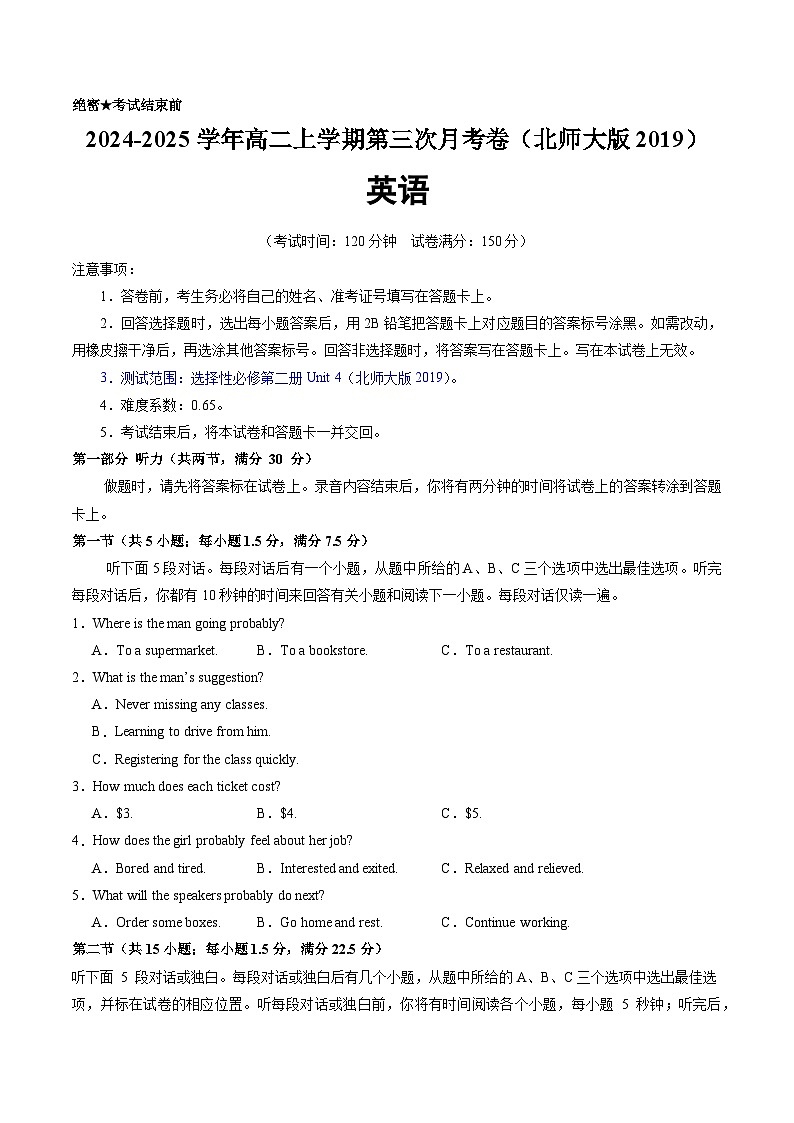 绝密★考试结束前

2024-2025 学年高二上学期第三次月考卷（北师大版 2019）

英语

（考试时间：120 分钟　试卷满分：150 分）

注意事项：

1．答卷前，考生务必将自己的姓名、准考证号填写在答题卡上。

2．回答选择题时，选出每小题答案后，用 2B 铅笔把答题卡上对应题目的答案标号涂黑。如需改动，用橡皮擦干净后，再选涂其他答案标号。回答非选择题时，将答案写在答题卡上。写在本试卷上无效。

3．测试范围：选择性必修第二册 Unit 4（北师大版 2019）。

4．难度系数：0.65。

5．考试结束后，将本试卷和答题卡一并交回。

第一部分 听力（共两节，满分 30 分）

做题时，请先将答案标在试卷上。录音内容结束后，你将有两分钟的时间将试卷上的答案转涂到答题卡上。

第一节（共 5 小题；每小题 1.5 分，满分 7.5 分）

听下面 5 段对话。每段对话后有一个小题，从题中所给的 A、B、C 三个选项中选出最佳选项。听完每段对话后，你都有 10 秒钟的时间来回答有关小题和阅读下一小题。每段对话仅读一遍。

1．Where is the man going probably?

A．To a supermarket.　B．To a bookstore.　C．To a restaurant.

2．What is the man's suggestion?

A．Never missing any classes.

B．Learning to drive from him.

C．Registering for the class quickly.

3．How much does each ticket cost?

A．$3.　B．$4.　C．$5.

4．How does the girl probably feel about her job?

A．Bored and tired.　B．Interested and exited.　C．Relaxed and relieved.

5．What will the speakers probably do next?

A．Order some boxes.　B．Go home and rest.　C．Continue working.

第二节（共 15 小题；每小题 1.5 分，满分 22.5 分）

听下面 5 段对话或独白。每段对话或独白后有几个小题，从题中所给的 A、B、C 三个选项中选出最佳选项，并标在试卷的相应位置。听每段对话或独白前，你将有时间阅读各个小题，每小题 5 秒钟；听完后，